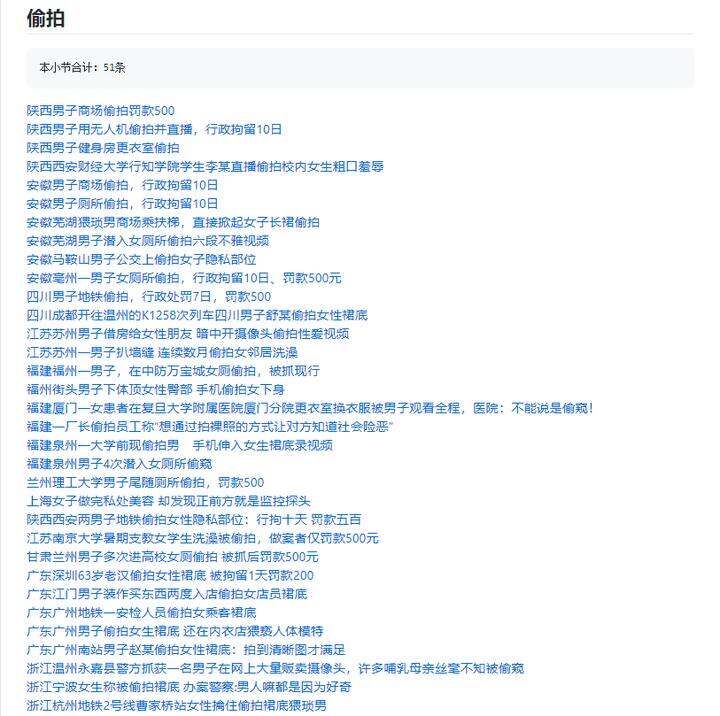 偷拍

本小节合计：51条

陕西男子商场偷拍罚款500
陕西男子用无人机偷拍并直播，行政拘留10日
陕西男子健身房更衣室偷拍
陕西西安财经大学行知学院学生李某直播偷拍校内女生粗口羞辱
安徽男子商场偷拍，行政拘留10日
安徽男子厕所偷拍，行政拘留10日
安徽芜湖猥琐男商场乘扶梯，直接掀起女子长裙偷拍
安徽芜湖男子潜入女厕所偷拍六段不雅视频
安徽马鞍山男子公交上偷拍女子隐私部位
安徽亳州一男子女厕所偷拍，行政拘留10日、罚款500元
四川男子地铁偷拍，行政处罚7日，罚款500
四川成都开往温州的K1258次列车四川男子舒某偷拍女性裙底
江苏苏州男子借房给女性朋友 暗中开摄像头偷拍性爱视频
江苏苏州一男子扒墙缝 连续数月偷拍女邻居洗澡
福建福州一男子，在中防万宝城女厕偷拍，被抓现行
福州街头男子下体顶女性臀部 手机偷拍女下身
福建厦门一女患者在复旦大学附属医院厦门分院更衣室换衣服被男子观看全程，医院：不能说是偷窥！
福建一厂长偷拍员工称"想通过拍裸照的方式让对方知道社会险恶"
福建泉州一大学前现偷拍男　手机伸入女生裙底录视频
福建泉州男子4次潜入女厕所偷窥
兰州理工大学男子尾随厕所偷拍，罚款500
上海女子做完私处美容 却发现正前方就是监控探头
陕西西安两男子地铁偷拍女性隐私部位：行拘十天 罚款五百
江苏南京大学暑期支教女学生洗澡被偷拍，做案者仅罚款500元
甘肃兰州男子多次进高校女厕偷拍 被抓后罚款500元
广东深圳63岁老汉偷拍女性裙底 被拘留1天罚款200
广东江门男子装作买东西两度入店偷拍女店员裙底
广东广州地铁一安检人员偷拍女乘客裙底
广东广州男子偷拍女生裙底 还在内衣店猥亵人体模特
广东广州南站男子赵某偷拍女性裙底：拍到清晰图才满足
浙江温州永嘉县警方抓获一名男子在网上大量贩卖摄像头，许多哺乳母亲丝毫不知被偷窥
浙江宁波女生称被偷拍裙底 办案警察:男人嘛都是因为好奇
浙江杭州地铁2号线曹家桥站女性擒住偷拍裙底猥琐男